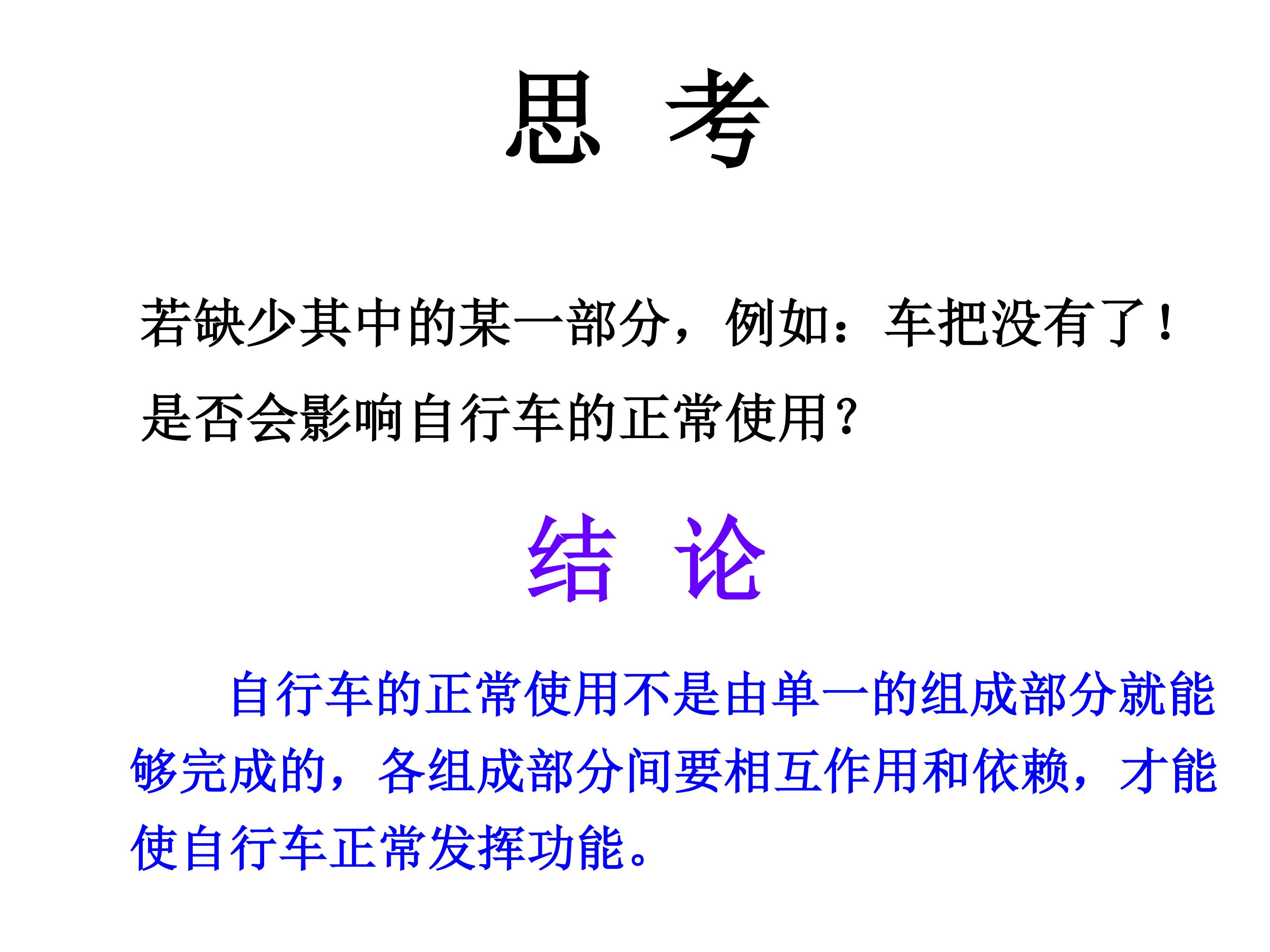 思 考

若缺少其中的某一部分，例如：车把没有了！是否会影响自行车的正常使用？

结 论

自行车的正常使用不是由单一的组成部分就能够完成的，各组成部分间要相互作用和依赖，才能使自行车正常发挥功能。